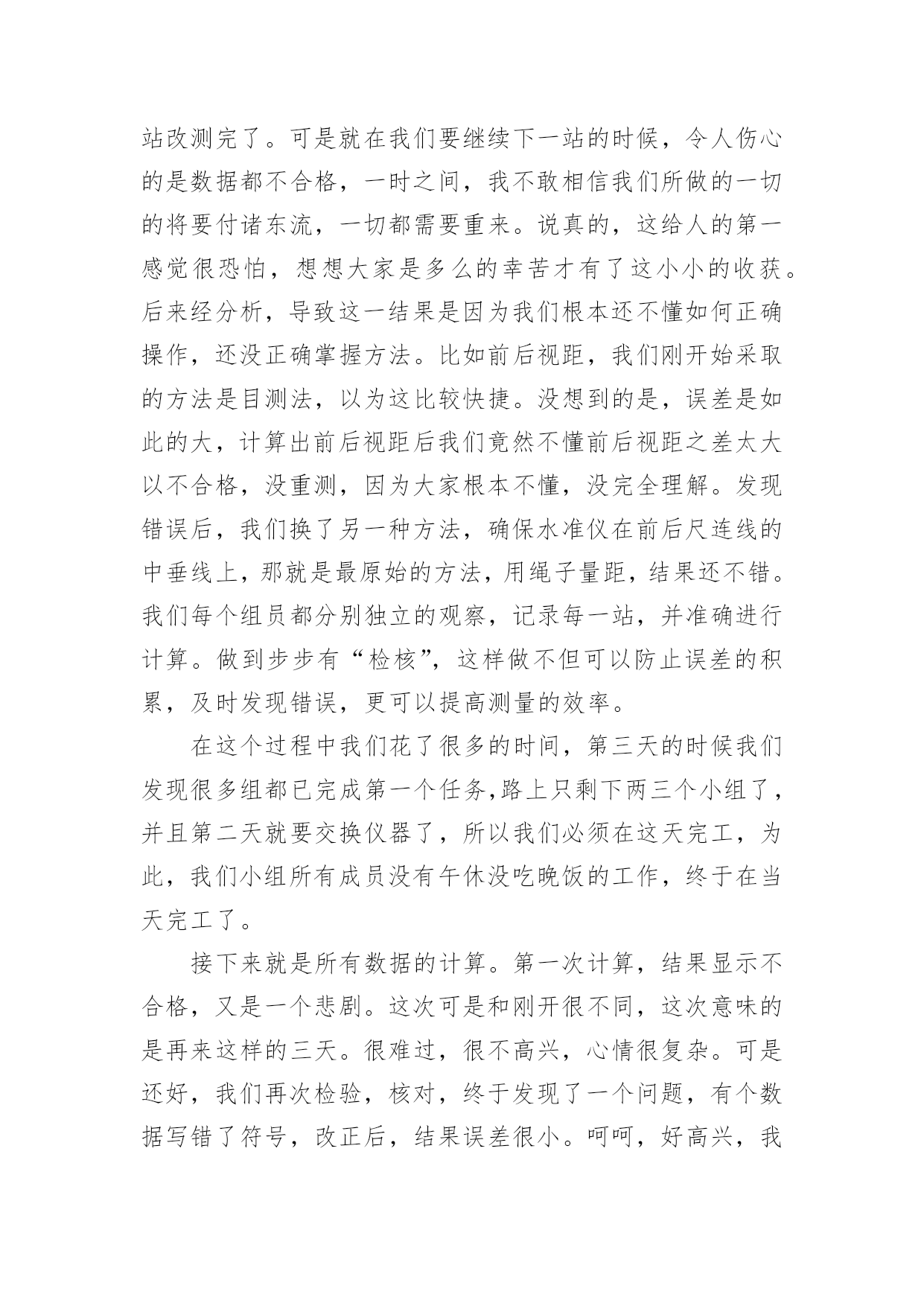 站改测完了。可是就在我们要继续下一站的时候，令人伤心的是数据都不合格，一时之间，我不敢相信我们所做的一切的将要付诸东流，一切都需要重来。说真的，这给人的第一感觉很恐怕，想想大家是多么的幸苦才有了这小小的收获。后来经分析，导致这一结果是因为我们根本还不懂如何正确操作，还没正确掌握方法。比如前后视距，我们刚开始采取的方法是目测法，以为这比较快捷。没想到的是，误差是如此的大，计算出前后视距后我们竟然不懂前后视距之差太大以不合格，没重测，因为大家根本不懂，没完全理解。发现错误后，我们换了另一种方法，确保水准仪在前后尺连线的中垂线上，那就是最原始的方法，用绳子量距，结果还不错。我们每个组员都分别独立的观察，记录每一站，并准确进行计算。做到步步有“检核”，这样做不但可以防止误差的积累，及时发现错误，更可以提高测量的效率。

在这个过程中我们花了很多的时间，第三天的时候我们发现很多组都已完成第一个任务,路上只剩下两三个小组了，并且第二天就要交换仪器了，所以我们必须在这天完工，为此，我们小组所有成员没有午休没吃晚饭的工作，终于在当天完工了。

接下来就是所有数据的计算。第一次计算，结果显示不合格，又是一个悲剧。这次可是和刚开很不同，这次意味的是再来这样的三天。很难过，很不高兴，心情很复杂。可是还好，我们再次检验，核对，终于发现了一个问题，有个数据写错了符号，改正后，结果误差很小。呵呵，好高兴，我